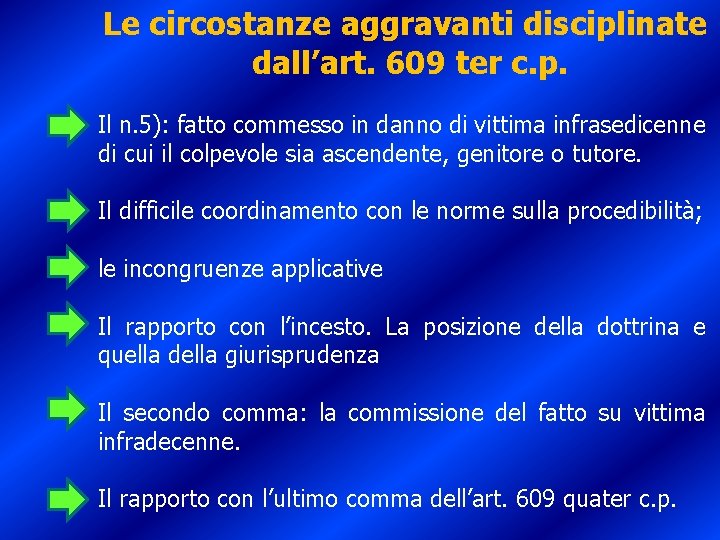 Le circostanze aggravanti disciplinate dall’art. 609 ter c.p.

Il n.5): fatto commesso in danno di vittima infrasedicenne di cui il colpevole sia ascendente, genitore o tutore.

Il difficile coordinamento con le norme sulla procedibilità;

le incongruenze applicative

Il rapporto con l’incesto. La posizione della dottrina e quella della giurisprudenza

Il secondo comma: la commissione del fatto su vittima infradecenne.

Il rapporto con l’ultimo comma dell’art. 609 quater c.p.